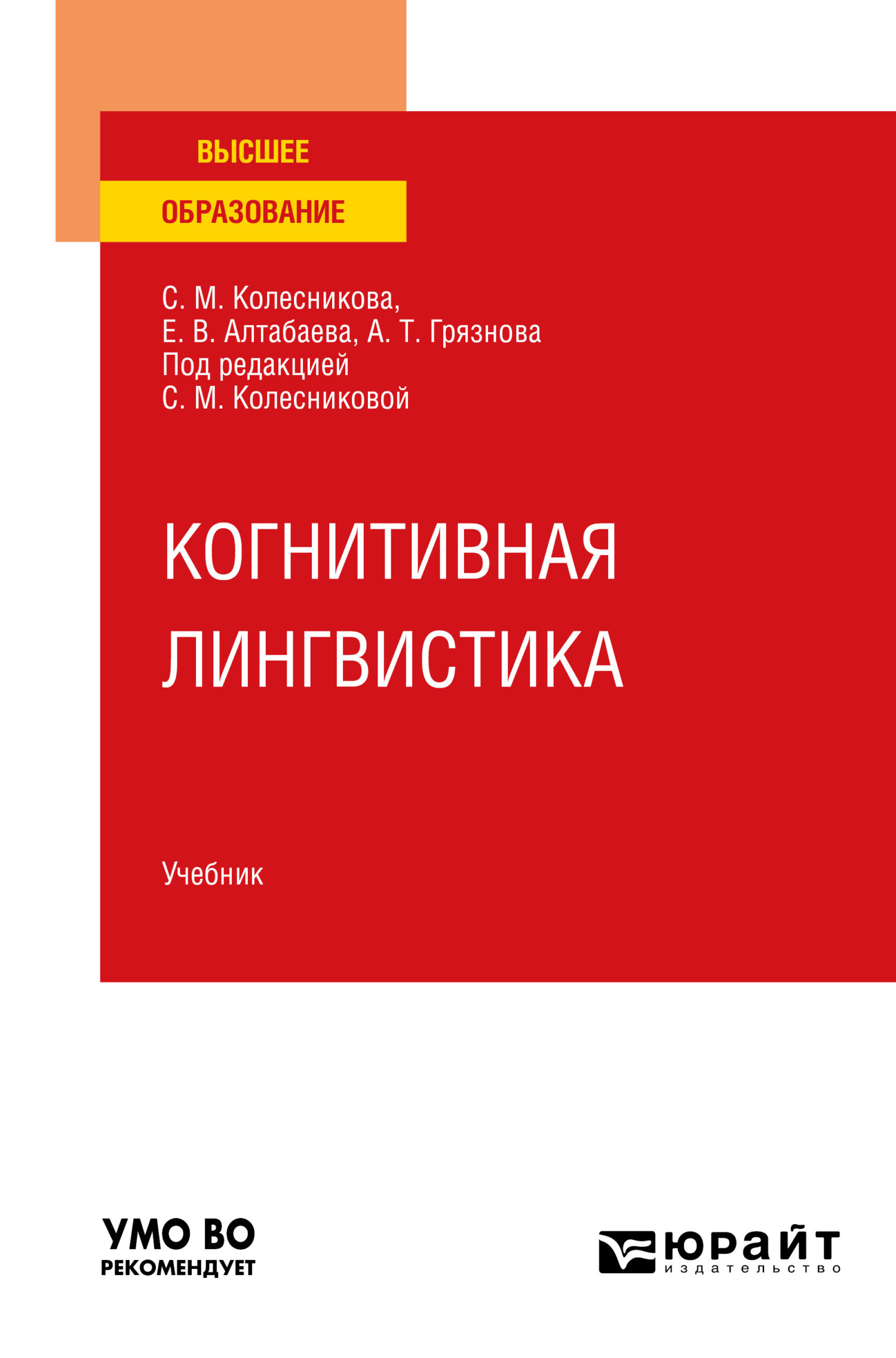 ВЫСШЕЕ
ОБРАЗОВАНИЕ

С. М. Колесникова,
Е. В. Алтабаева, А. Т. Грязнова
Под редакцией
С. М. Колесниковой

КОГНИТИВНАЯ
ЛИНГВИСТИКА

Учебник

УМО ВО
РЕКОМЕНДУЕТ

ЮРАЙТ
издательство